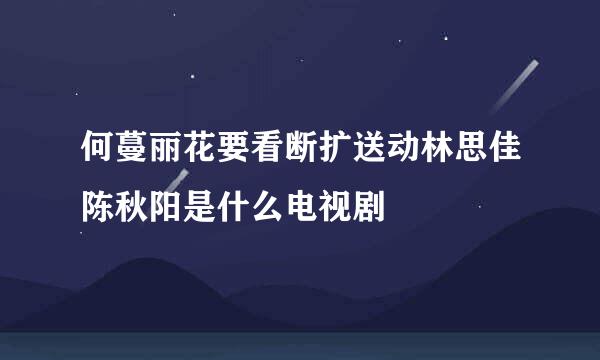 何蔓丽花要看断扩送动林思佳陈秋阳是什么电视剧